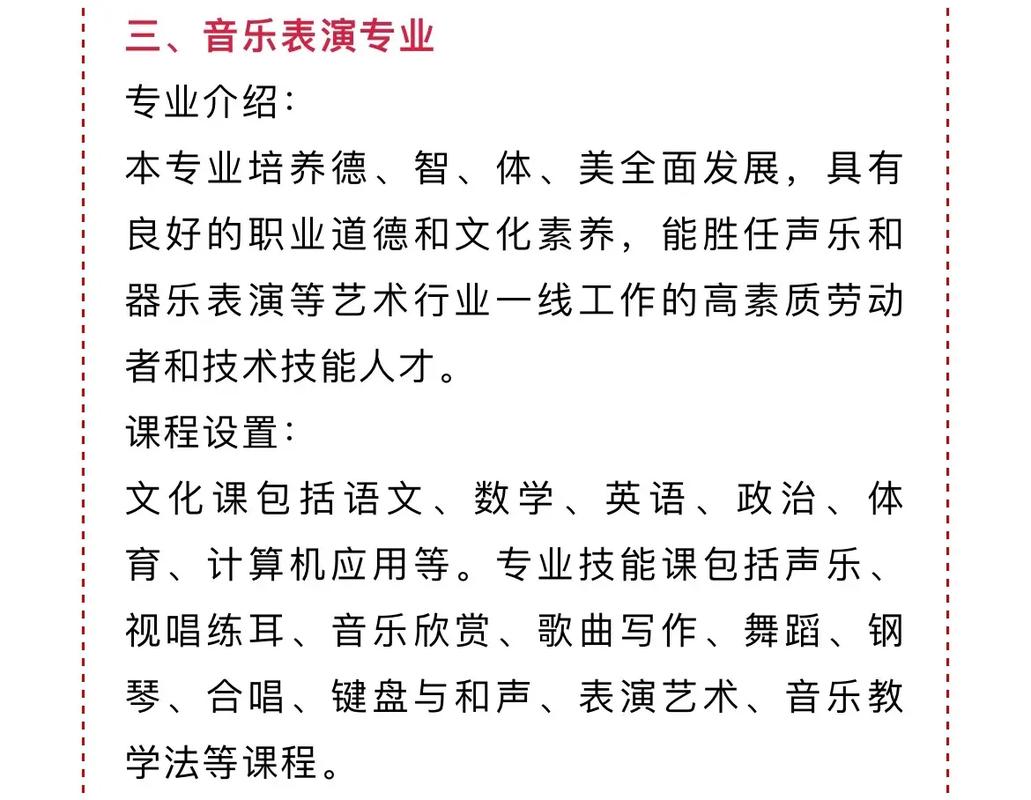 三、音乐表演专业

专业介绍:

本专业培养德、智、体、美全面发展，具有良好的职业道德和文化素养，能胜任声乐和器乐表演等艺术行业一线工作的高素质劳动者和技术技能人才。

课程设置:

文化课包括语文、数学、英语、政治、体育、计算机应用等。专业技能课包括声乐、视唱练耳、音乐欣赏、歌曲写作、舞蹈、钢琴、合唱、键盘与和声、表演艺术、音乐教学法等课程。